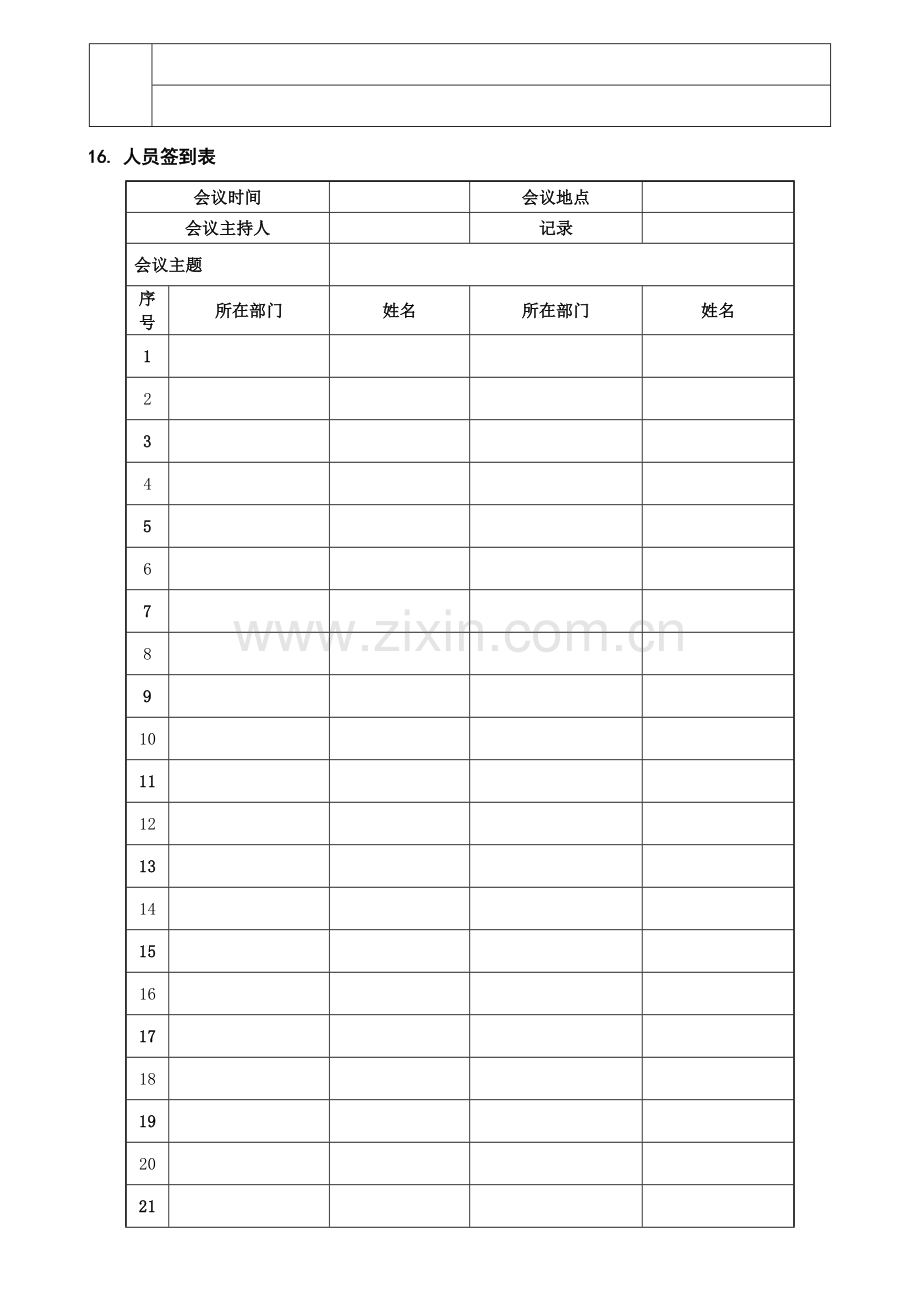 16. 人员签到表

| 会议时间 |  |  | 会议地点 |  |
|---|---|---|---|---|
| 会议主持人 |  |  | 记录 |  |
| 会议主题 |  |  |  |  |
| 序号 | 所在部门 | 姓名 | 所在部门 | 姓名 |
| 1 |  |  |  |  |
| 2 |  |  |  |  |
| 3 |  |  |  |  |
| 4 |  |  |  |  |
| 5 |  |  |  |  |
| 6 |  |  |  |  |
| 7 |  |  |  |  |
| 8 |  |  |  |  |
| 9 |  |  |  |  |
| 10 |  |  |  |  |
| 11 |  |  |  |  |
| 12 |  |  |  |  |
| 13 |  |  |  |  |
| 14 |  |  |  |  |
| 15 |  |  |  |  |
| 16 |  |  |  |  |
| 17 |  |  |  |  |
| 18 |  |  |  |  |
| 19 |  |  |  |  |
| 20 |  |  |  |  |
| 21 |  |  |  |  |

www.zixin.com.cn